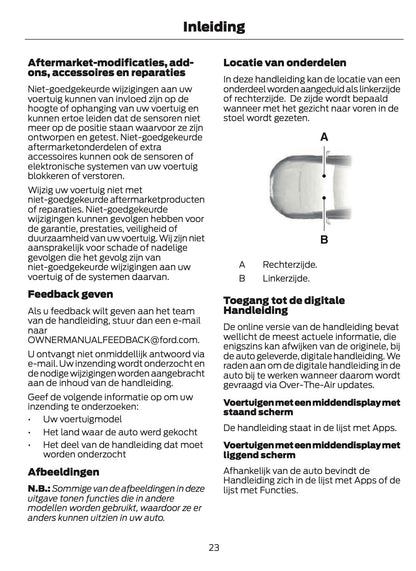 Inleiding

Aftermarket-modificaties, add-ons, accessoires en reparaties

Niet-goedgekeurde wijzigingen aan uw voertuig kunnen van invloed zijn op de hoogte of ophanging van uw voertuig en kunnen ertoe leiden dat de sensoren niet meer op de positie staan waarvoor ze zijn ontworpen en getest. Niet-goedgekeurde aftermarketonderdelen of extra accessoires kunnen ook de sensoren of elektronische systemen van uw voertuig blokkeren of verstoren.

Wijzig uw voertuig niet met niet-goedgekeurde aftermarketproducten of reparaties. Niet-goedgekeurde wijzigingen kunnen gevolgen hebben voor de garantie, prestaties, veiligheid of duurzaamheid van uw voertuig. Wij zijn niet aansprakelijk voor schade of nadelige gevolgen die het gevolg zijn van niet-goedgekeurde wijzigingen aan uw voertuig of de systemen daarvan.

Feedback geven

Als u feedback wilt geven aan het team van de handleiding, stuur dan een e-mail naar OWNERMANUALFEEDBACK@ford.com.

U ontvangt niet onmiddellijk antwoord via e-mail. Uw inzending wordt onderzocht en de nodige wijzigingen worden aangebracht aan de inhoud van de handleiding.

Geef de volgende informatie op om uw inzending te onderzoeken:

• Uw voertuigmodel
• Het land waar de auto werd gekocht
• Het deel van de handleiding dat moet worden onderzocht

Afbeeldingen

N.B.: Sommige van de afbeeldingen in deze uitgave tonen functies die in andere modellen worden gebruikt, waardoor ze er anders kunnen uitzien in uw auto.

Locatie van onderdelen

In deze handleiding kan de locatie van een onderdeel worden aangeduid als linkerzijde of rechterzijde. De zijde wordt bepaald wanneer met het gezicht naar voren in de stoel wordt gezeten.

A

B

A Rechterzijde.
B Linkerzijde.

Toegang tot de digitale Handleiding

De online versie van de handleiding bevat wellicht de meest actuele informatie, die enigszins kan afwijken van de originele, bij de auto geleverde, digitale handleiding. We raden aan om de digitale handleiding in de auto bij te werken wanneer daarom wordt gevraagd via Over-The-Air updates.

Voertuigen met een middendisplay met staand scherm

De handleiding staat in de lijst met Apps.

Voertuigen met een middendisplay met liggend scherm

Afhankelijk van de auto bevindt de Handleiding zich in de lijst met Apps of de lijst met Functies.

23